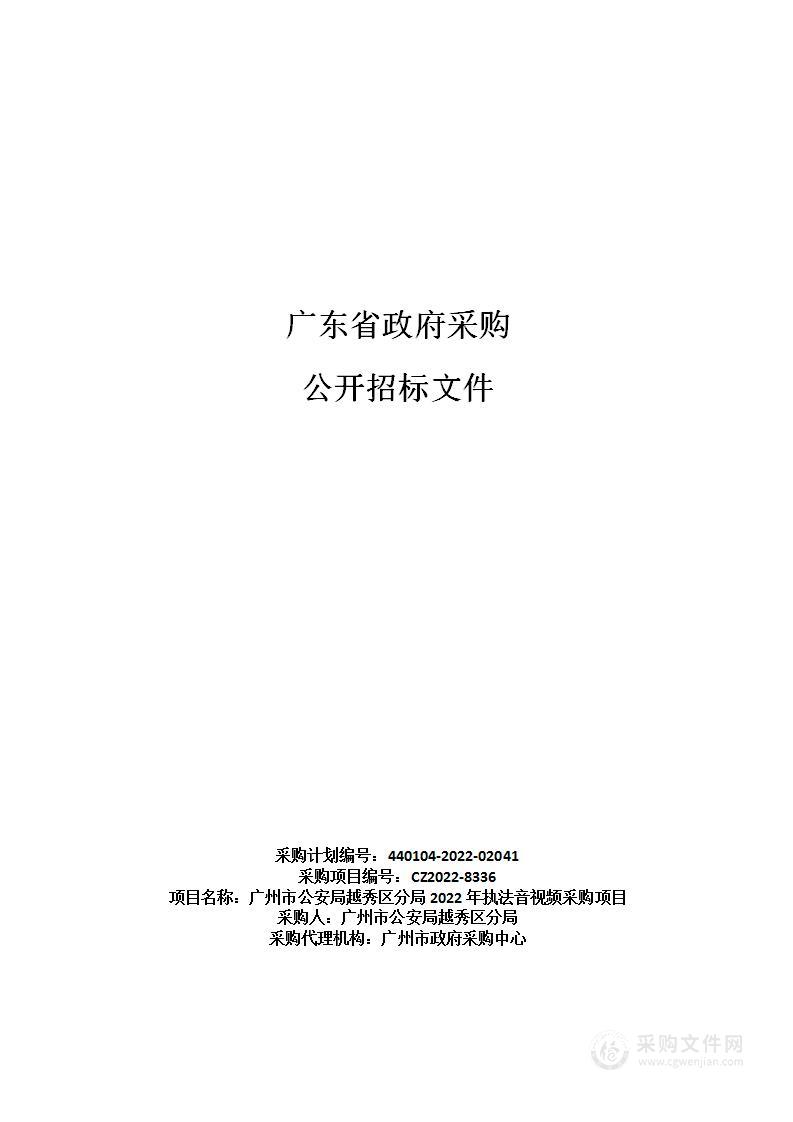 广东省政府采购

公开招标文件

采购计划编号：440104-2022-02041
采购项目编号：CZ2022-8336
项目名称：广州市公安局越秀区分局 2022 年执法音视频采购项目
采购人：广州市公安局越秀区分局
采购代理机构：广州市政府采购中心

采购文件网
www.cgwenjian.com